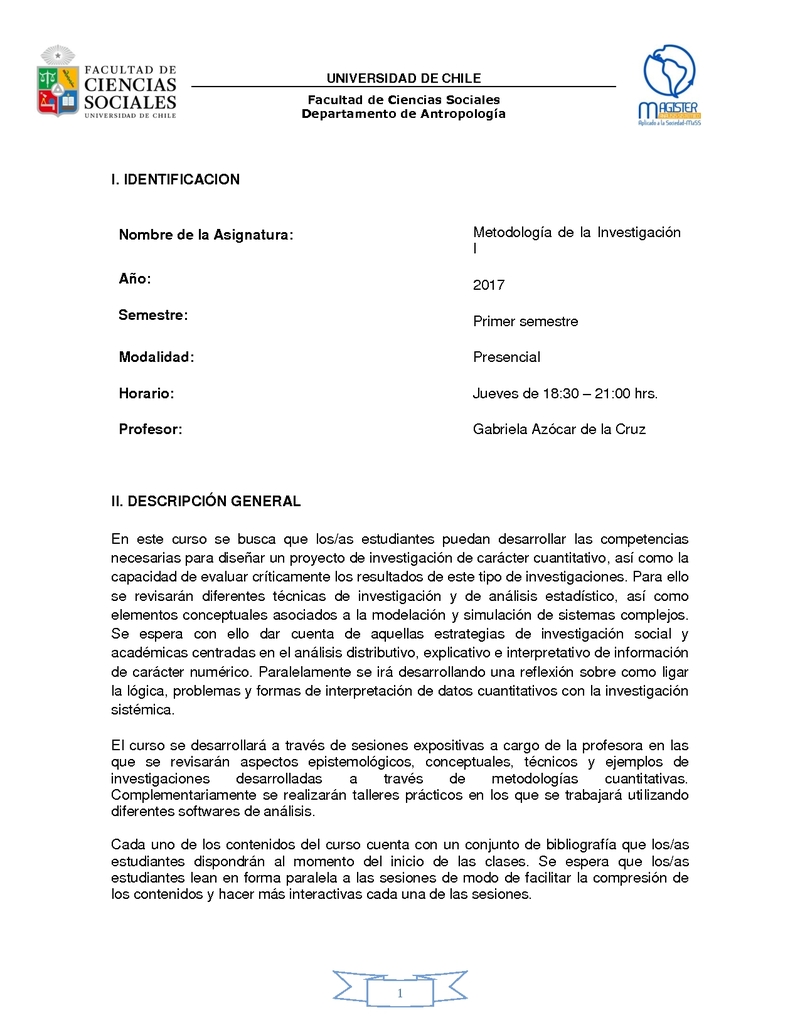 FACULTAD DE CIENCIAS SOCIALES
UNIVERSIDAD DE CHILE

UNIVERSIDAD DE CHILE

Facultad de Ciencias Sociales
Departamento de Antropología

MAGISTER
Aplicado a la Sociedad-MaSS

I. IDENTIFICACION

| | |
|---|---|
| Nombre de la Asignatura: | Metodología de la Investigación I |
| Año: | 2017 |
| Semestre: | Primer semestre |
| Modalidad: | Presencial |
| Horario: | Jueves de 18:30 – 21:00 hrs. |
| Profesor: | Gabriela Azócar de la Cruz |

II. DESCRIPCIÓN GENERAL

En este curso se busca que los/as estudiantes puedan desarrollar las competencias necesarias para diseñar un proyecto de investigación de carácter cuantitativo, así como la capacidad de evaluar críticamente los resultados de este tipo de investigaciones. Para ello se revisarán diferentes técnicas de investigación y de análisis estadístico, así como elementos conceptuales asociados a la modelación y simulación de sistemas complejos. Se espera con ello dar cuenta de aquellas estrategias de investigación social y académicas centradas en el análisis distributivo, explicativo e interpretativo de información de carácter numérico. Paralelamente se irá desarrollando una reflexión sobre como ligar la lógica, problemas y formas de interpretación de datos cuantitativos con la investigación sistémica.

El curso se desarrollará a través de sesiones expositivas a cargo de la profesora en las que se revisarán aspectos epistemológicos, conceptuales, técnicos y ejemplos de investigaciones desarrolladas a través de metodologías cuantitativas. Complementariamente se realizarán talleres prácticos en los que se trabajará utilizando diferentes softwares de análisis.

Cada uno de los contenidos del curso cuenta con un conjunto de bibliografía que los/as estudiantes dispondrán al momento del inicio de las clases. Se espera que los/as estudiantes lean en forma paralela a las sesiones de modo de facilitar la compresión de los contenidos y hacer más interactivas cada una de las sesiones.

1